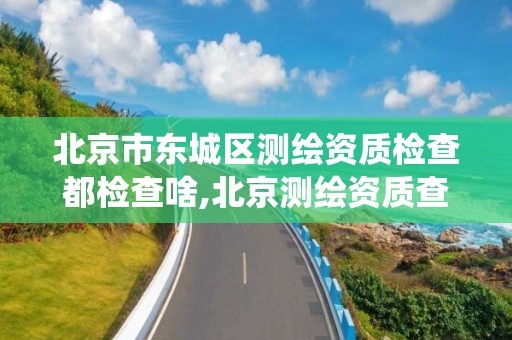 北京市东城区测绘资质检查都检查啥,北京测绘资质查